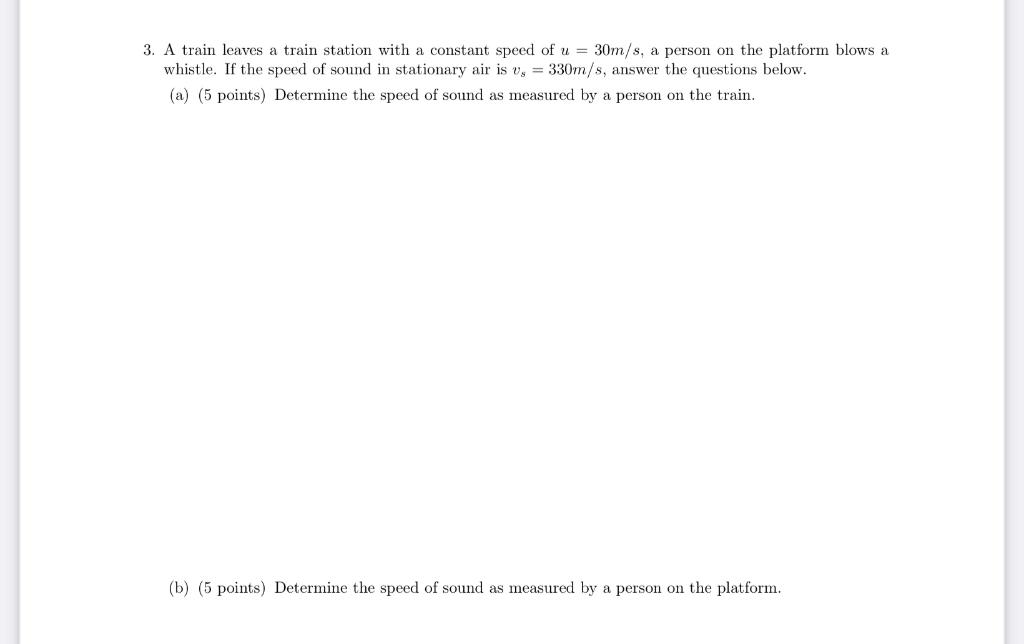 3. A train leaves a train station with a constant speed of $u = 30m/s$, a person on the platform blows a whistle. If the speed of sound in stationary air is $v_s = 330m/s$, answer the questions below.

(a) (5 points) Determine the speed of sound as measured by a person on the train.

(b) (5 points) Determine the speed of sound as measured by a person on the platform.